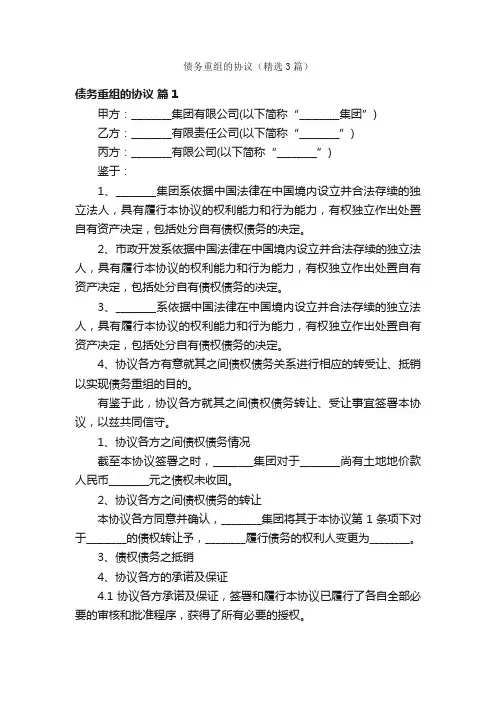 债务重组的协议（精选3篇）

债务重组的协议 篇1

甲方：________集团有限公司(以下简称“________集团”)

乙方：________有限责任公司(以下简称“________”)

丙方：________有限公司(以下简称“________”)

鉴于：

1、________集团系依据中国法律在中国境内设立并合法存续的独立法人，具有履行本协议的权利能力和行为能力，有权独立作出处置自有资产决定，包括处分自有债权债务的决定。

2、市政开发系依据中国法律在中国境内设立并合法存续的独立法人，具有履行本协议的权利能力和行为能力，有权独立作出处置自有资产决定，包括处分自有债权债务的决定。

3、________系依据中国法律在中国境内设立并合法存续的独立法人，具有履行本协议的权利能力和行为能力，有权独立作出处置自有资产决定，包括处分自有债权债务的决定。

4、协议各方有意就其之间债权债务关系进行相应的转受让、抵销以实现债务重组的目的。

有鉴于此，协议各方就其之间债权债务转让、受让事宜签署本协议，以兹共同信守。

1、协议各方之间债权债务情况

截至本协议签署之时，________集团对于________尚有土地地价款人民币________元之债权未收回。

2、协议各方之间债权债务的转让

本协议各方同意并确认，________集团将其于本协议第1条项下对于________的债权转让予，________履行债务的权利人变更为________。

3、债权债务之抵销

4、协议各方的承诺及保证

4.1 协议各方承诺及保证，签署和履行本协议已履行了各自全部必要的审核和批准程序，获得了所有必要的授权。